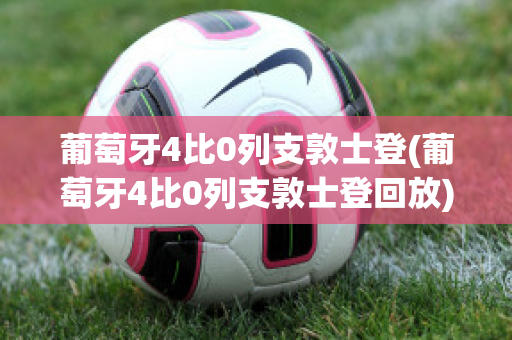 葡萄牙4比0列支敦士登(葡萄牙4比0列支敦士登回放)